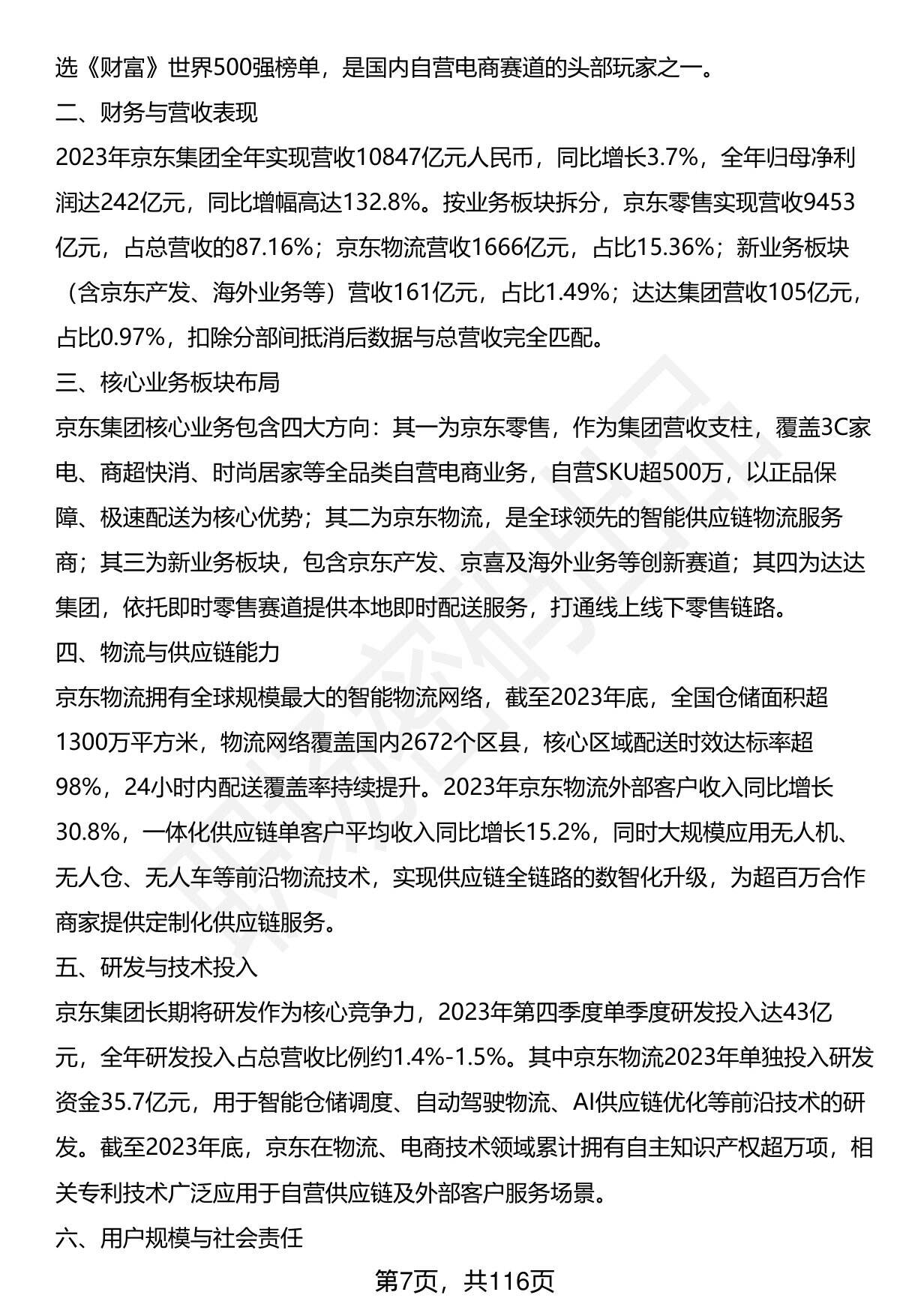 选《财富》世界500强榜单，是国内自营电商赛道的头部玩家之一。

二、财务与营收表现

2023年京东集团全年实现营收10847亿元人民币，同比增长3.7%，全年归母净利润达242亿元，同比增幅高达132.8%。按业务板块拆分，京东零售实现营收9453亿元，占总营收的87.16%；京东物流营收1666亿元，占比15.36%；新业务板块（含京东产发、海外业务等）营收161亿元，占比1.49%；达达集团营收105亿元，占比0.97%，扣除分部间抵消后数据与总营收完全匹配。

三、核心业务板块布局

京东集团核心业务包含四大方向：其一为京东零售，作为集团营收支柱，覆盖3C家电、商超快消、时尚居家等全品类自营电商业务，自营SKU超500万，以正品保障、极速配送为核心优势；其二为京东物流，是全球领先的智能供应链物流服务商；其三为新业务板块，包含京东产发、京喜及海外业务等创新赛道；其四为达达集团，依托即时零售赛道提供本地即时配送服务，打通线上线下零售链路。

四、物流与供应链能力

京东物流拥有全球规模最大的智能物流网络，截至2023年底，全国仓储面积超1300万平方米，物流网络覆盖国内2672个区县，核心区域配送时效达标率超98%，24小时内配送覆盖率持续提升。2023年京东物流外部客户收入同比增长30.8%，一体化供应链单客户平均收入同比增长15.2%，同时大规模应用无人机、无人仓、无人车等前沿物流技术，实现供应链全链路的数智化升级，为超百万合作商家提供定制化供应链服务。

五、研发与技术投入

京东集团长期将研发作为核心竞争力，2023年第四季度单季度研发投入达43亿元，全年研发投入占总营收比例约1.4%-1.5%。其中京东物流2023年单独投入研发资金35.7亿元，用于智能仓储调度、自动驾驶物流、AI供应链优化等前沿技术的研发。截至2023年底，京东在物流、电商技术领域累计拥有自主知识产权超万项，相关专利技术广泛应用于自营供应链及外部客户服务场景。

六、用户规模与社会责任

第7页，共116页